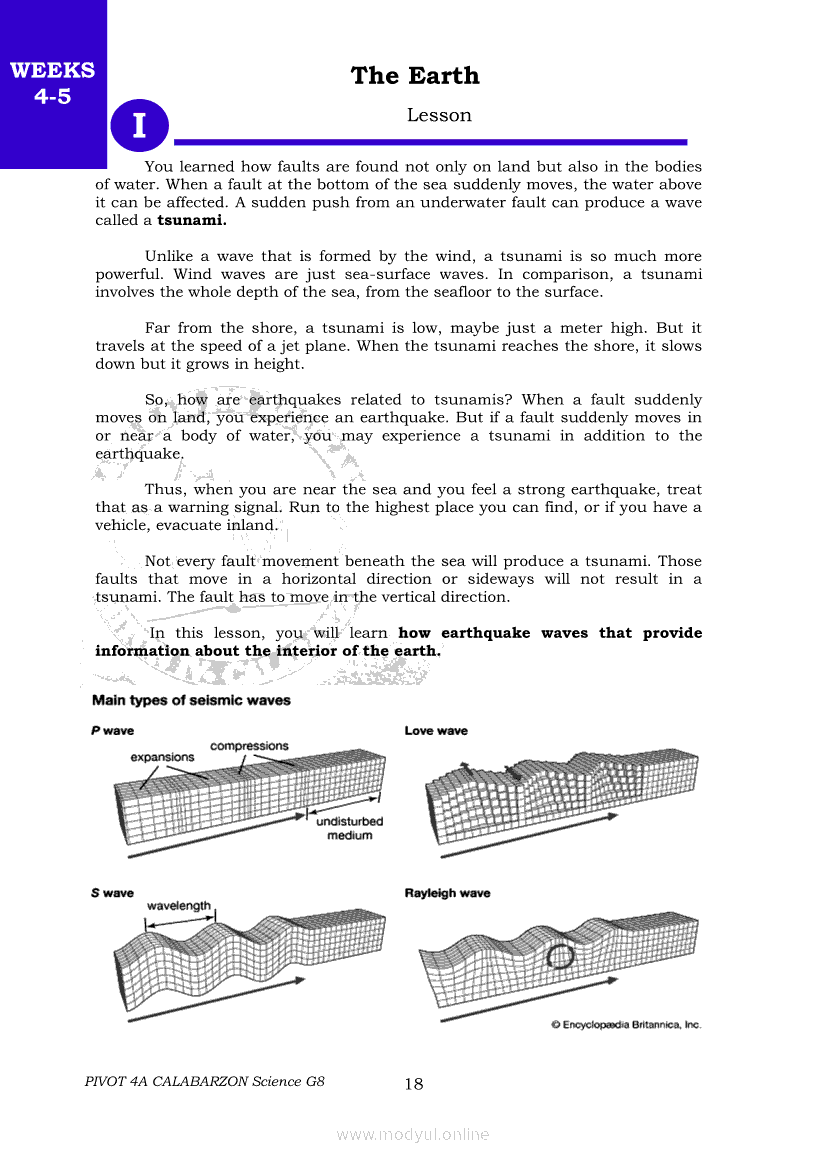 WEEKS 4-5

The Earth

I

Lesson

You learned how faults are found not only on land but also in the bodies of water. When a fault at the bottom of the sea suddenly moves, the water above it can be affected. A sudden push from an underwater fault can produce a wave called a **tsunami.**

Unlike a wave that is formed by the wind, a tsunami is so much more powerful. Wind waves are just sea-surface waves. In comparison, a tsunami involves the whole depth of the sea, from the seafloor to the surface.

Far from the shore, a tsunami is low, maybe just a meter high. But it travels at the speed of a jet plane. When the tsunami reaches the shore, it slows down but it grows in height.

So, how are earthquakes related to tsunamis? When a fault suddenly moves on land, you experience an earthquake. But if a fault suddenly moves in or near a body of water, you may experience a tsunami in addition to the earthquake.

Thus, when you are near the sea and you feel a strong earthquake, treat that as a warning signal. Run to the highest place you can find, or if you have a vehicle, evacuate inland.

Not every fault movement beneath the sea will produce a tsunami. Those faults that move in a horizontal direction or sideways will not result in a tsunami. The fault has to move in the vertical direction.

In this lesson, you will learn **how earthquake waves that provide information about the interior of the earth.**

Main types of seismic waves

P wave
expansions
compressions
undisturbed medium

Love wave

S wave
wavelength

Rayleigh wave

© Encyclopædia Britannica, Inc.

PIVOT 4A CALABARZON Science G8

18

www.modyul.online